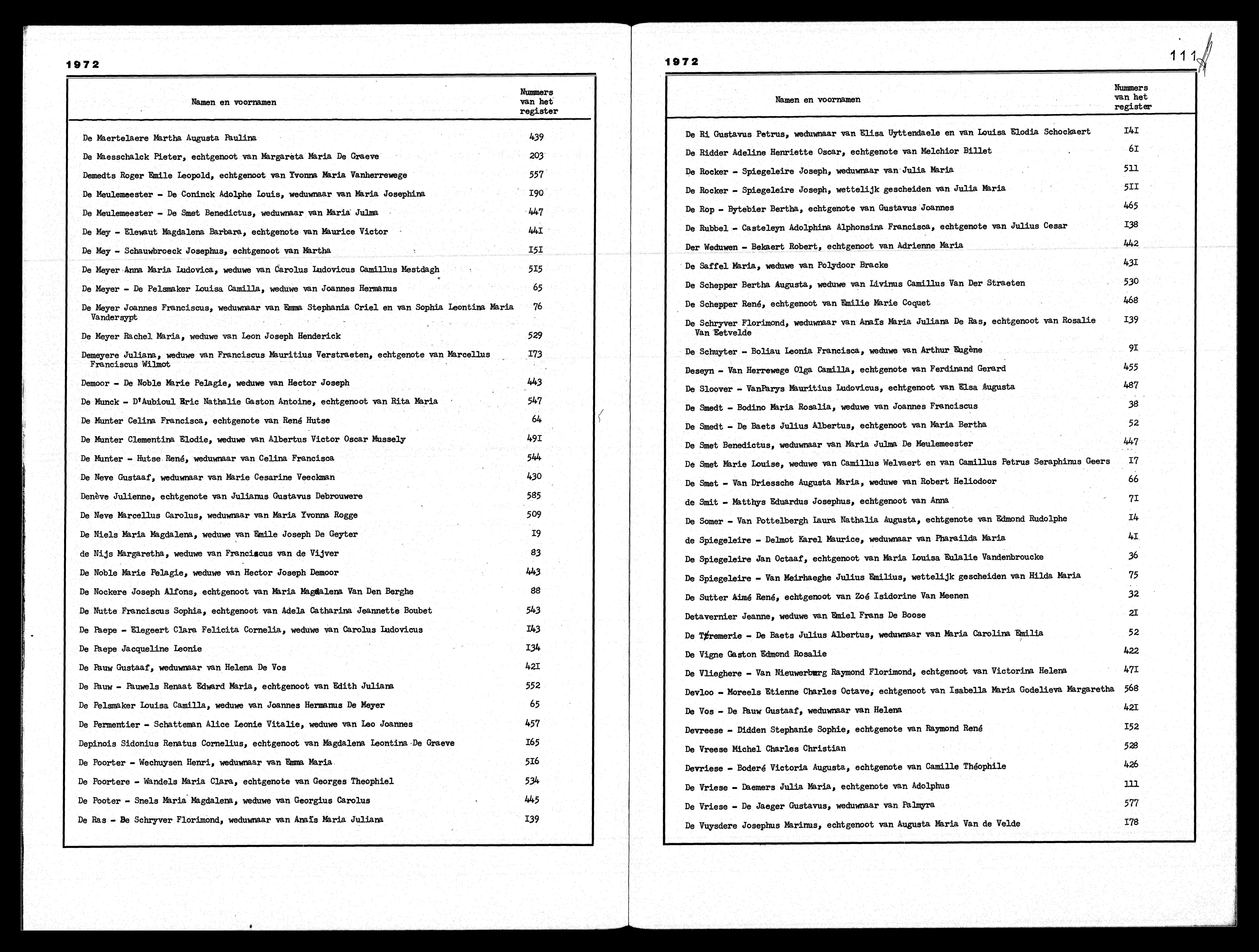 1972

| Namen en voornamen | Nummers van het register |
|---|---|
| De Maertelaere Martha Augusta Paulina | 439 |
| De Maesschalck Pieter, echtgenoot van Margareta Maria De Graeve | 203 |
| Demedts Roger Emile Leopold, echtgenoot van Yvonna Maria Vanherrewege | 557 |
| De Meulemeester - De Coninck Adolphe Louis, weduwnaar van Maria Josephina | I90 |
| De Meulemeester - De Smet Benedictus, weduwnaar van Maria Julma | 447 |
| De Mey - Elewaut Magdalena Barbara, echtgenote van Maurice Victor | 44I |
| De Mey - Schauwbroeck Josephus, echtgenoot van Martha | I5I |
| De Meyer Anna Maria Ludovica, weduwe van Carolus Ludovicus Camillus Mestdagh | 5I5 |
| De Meyer - De Pelsmaker Louisa Camilla, weduwe van Joannes Hermanus | 65 |
| De Meyer Joannes Franciscus, weduwnaar van Emma Stephania Criel en van Sophia Leontina Maria Vandersypt | 76 |
| De Meyer Rachel Maria, weduwe van Leon Joseph Henderick | 529 |
| Demeyere Juliana, weduwe van Franciscus Mauritius Verstraeten, echtgenote van Marcellus Franciscus Wilmot | I73 |
| Demoor - De Noble Marie Pelagie, weduwe van Hector Joseph | 443 |
| De Munck - D'Aubioul Eric Nathalie Gaston Antoine, echtgenoot van Rita Maria | 547 |
| De Munter Celina Francisca, echtgenote van René Hutse | 64 |
| De Munter Clementina Elodie, weduwe van Albertus Victor Oscar Mussely | 49I |
| De Munter - Hutse René, weduwnaar van Celina Francisca | 544 |
| De Neve Gustaaf, weduwnaar van Marie Cesarine Veeckman | 430 |
| Denève Julienne, echtgenote van Julianus Gustavus Debrouwere | 585 |
| De Neve Marcellus Carolus, weduwnaar van Maria Yvonna Rogge | 509 |
| De Niels Maria Magdalena, weduwe van Emile Joseph De Geyter | I9 |
| de Nijs Margaretha, weduwe van Franciscus van de Vijver | 83 |
| De Noble Marie Pelagie, weduwe van Hector Joseph Demoor | 443 |
| De Nockere Joseph Alfons, echtgenoot van Maria Magdalena Van Den Berghe | 88 |
| De Nutte Franciscus Sophia, echtgenoot van Adela Catharina Jeannette Boubet | 543 |
| De Paepe - Elegeert Clara Felicita Cornelia, weduwe van Carolus Ludovicus | I43 |
| De Paepe Jacqueline Leonie | I34 |
| De Pauw Gustaaf, weduwnaar van Helena De Vos | 42I |
| De Pauw - Pauwels Renaat Edward Maria, echtgenoot van Edith Juliana | 552 |
| De Pelsmaker Louisa Camilla, weduwe van Joannes Hermanus De Meyer | 65 |
| De Permentier - Schatteman Alice Leonie Vitalie, weduwe van Leo Joannes | 457 |
| Depinois Sidonius Renatus Cornelius, echtgenoot van Magdalena Leontina De Graeve | I65 |
| De Poorter - Wechuysen Henri, weduwnaar van Emma Maria | 5I6 |
| De Poortere - Wandels Maria Clara, echtgenote van Georges Theophiel | 534 |
| De Pooter - Snels Maria Magdalena, weduwe van Georgius Carolus | 445 |
| De Ras - De Schryver Florimond, weduwnaar van Anaïs Maria Juliana | I39 |

1972

111

| Namen en voornamen | Nummers van het register |
|---|---|
| De Ri Gustavus Petrus, weduwnaar van Elisa Uyttendaele en van Louisa Elodia Schockaert | I4I |
| De Ridder Adeline Henriette Oscar, echtgenote van Melchior Billet | 6I |
| De Rocker - Spiegeleire Joseph, weduwnaar van Julia Maria | 511 |
| De Rocker - Spiegeleire Joseph, wettelijk gescheiden van Julia Maria | 5II |
| De Rop - Bytebier Bertha, echtgenote van Gustavus Joannes | 465 |
| De Rubbel - Casteleyn Adolphina Alphonsina Francisca, echtgenote van Julius Cesar | I38 |
| Der Weduwen - Bekaert Robert, echtgenoot van Adrienne Maria | 442 |
| De Saffel Maria, weduwe van Polydoor Bracke | 43I |
| De Schepper Bertha Augusta, weduwe van Livinus Camillus Van Der Straeten | 530 |
| De Schepper René, echtgenoot van Emilie Marie Coquet | 468 |
| De Schryver Florimond, weduwnaar van Anaïs Maria Juliana De Ras, echtgenoot van Rosalie Van Eetvelde | I39 |
| De Schuyter - Boliau Leonia Francisca, weduwe van Arthur Eugène | 9I |
| Deseyn - Van Herrewege Olga Camilla, echtgenote van Ferdinand Gerard | 455 |
| De Sloover - VanParys Mauritius Ludovicus, echtgenoot van Elsa Augusta | 487 |
| De Smedt - Bodino Maria Rosalia, weduwe van Joannes Franciscus | 38 |
| De Smedt - De Baets Julius Albertus, echtgenoot van Maria Bertha | 52 |
| De Smet Benedictus, weduwnaar van Maria Julma De Meulemeester | 447 |
| De Smet Marie Louise, weduwe van Camillus Welvaert en van Camillus Petrus Seraphinus Geers | I7 |
| De Smet - Van Driessche Augusta Maria, weduwe van Robert Heliodoor | 66 |
| de Smit - Matthys Eduardus Josephus, echtgenoot van Anna | 7I |
| De Somer - Van Pottelbergh Laura Nathalia Augusta, echtgenote van Edmond Rudolphe | I4 |
| de Spiegeleire - Delmot Karel Maurice, weduwnaar van Pharailda Maria | 4I |
| De Spiegeleire Jan Octaaf, echtgenoot van Maria Louisa Eulalie Vandenbroucke | 36 |
| De Spiegeleire - Van Meirhaeghe Julius Emilius, wettelijk gescheiden van Hilda Maria | 75 |
| De Sutter Aimé René, echtgenoot van Zoé Isidorine Van Meenen | 32 |
| Detavernier Jeanne, weduwe van Emiel Frans De Boose | 2I |
| De Tremerie - De Baets Julius Albertus, weduwnaar van Maria Carolina Emilia | 52 |
| De Vigne Gaston Edmond Rosalie | 422 |
| De Vlieghere - Van Nieuwerburg Raymond Florimond, echtgenoot van Victorina Helena | 47I |
| Devloo - Moreels Etienne Charles Octave, echtgenoot van Isabella Maria Godelieva Margaretha | 568 |
| De Vos - De Pauw Gustaaf, weduwnaar van Helena | 42I |
| Devreese - Didden Stephanie Sophie, echtgenote van Raymond René | I52 |
| De Vreese Michel Charles Christian | 528 |
| Devriese - Boderé Victoria Augusta, echtgenote van Camille Théophile | 426 |
| De Vriese - Daemers Julia Maria, echtgenote van Adolphus | 111 |
| De Vriese - De Jaeger Gustavus, weduwnaar van Palmyra | 577 |
| De Vuysdere Josephus Marinus, echtgenoot van Augusta Maria Van de Velde | I78 |